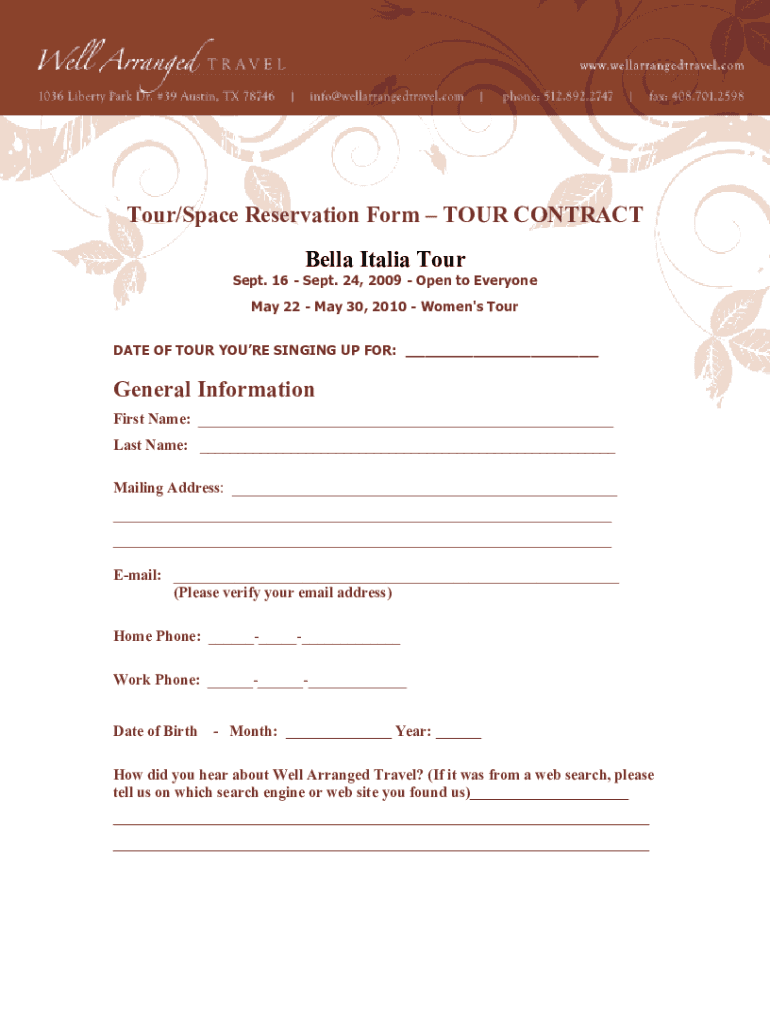 Well Arranged TRAVEL

www.wellarrangedtravel.com

1036 Liberty Park Dr. #39 Austin, TX 78746 | info@wellarrangedtravel.com | phone: 512.892.2747 | fax: 408.701.2598

Tour/Space Reservation Form – TOUR CONTRACT

Bella Italia Tour

Sept. 16 - Sept. 24, 2009 - Open to Everyone

May 22 - May 30, 2010 - Women's Tour

DATE OF TOUR YOU'RE SINGING UP FOR: ____

General Information

First Name: ____

Last Name: ____

Mailing Address: ____

____

____

E-mail: ____
(Please verify your email address)

Home Phone: ____-____-____

Work Phone: ____-____-____

Date of Birth - Month: ____ Year: ____

How did you hear about Well Arranged Travel? (If it was from a web search, please tell us on which search engine or web site you found us)____

____

____